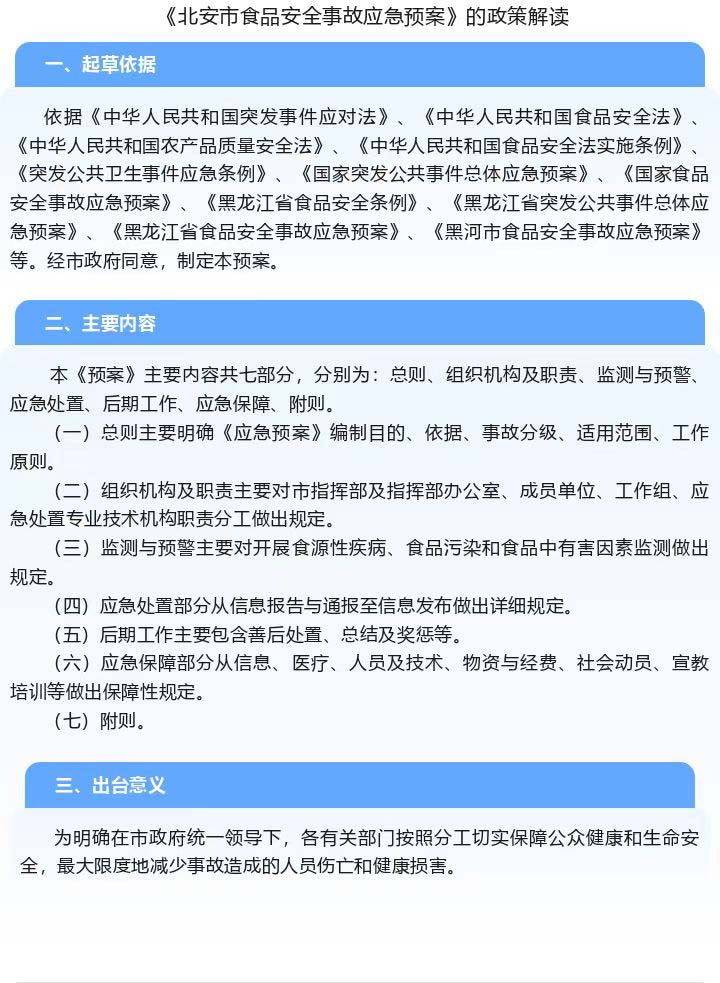 《北安市食品安全事故应急预案》的政策解读

一、起草依据

依据《中华人民共和国突发事件应对法》、《中华人民共和国食品安全法》、《中华人民共和国农产品质量安全法》、《中华人民共和国食品安全法实施条例》、《突发公共卫生事件应急条例》、《国家突发公共事件总体应急预案》、《国家食品安全事故应急预案》、《黑龙江省食品安全条例》、《黑龙江省突发公共事件总体应急预案》、《黑龙江省食品安全事故应急预案》、《黑河市食品安全事故应急预案》等。经市政府同意，制定本预案。

二、主要内容

本《预案》主要内容共七部分，分别为：总则、组织机构及职责、监测与预警、应急处置、后期工作、应急保障、附则。

（一）总则主要明确《应急预案》编制目的、依据、事故分级、适用范围、工作原则。

（二）组织机构及职责主要对市指挥部及指挥部办公室、成员单位、工作组、应急处置专业技术机构职责分工做出规定。

（三）监测与预警主要对开展食源性疾病、食品污染和食品中有害因素监测做出规定。

（四）应急处置部分从信息报告与通报至信息发布做出详细规定。

（五）后期工作主要包含善后处置、总结及奖惩等。

（六）应急保障部分从信息、医疗、人员及技术、物资与经费、社会动员、宣教培训等做出保障性规定。

（七）附则。

三、出台意义

为明确在市政府统一领导下，各有关部门按照分工切实保障公众健康和生命安全，最大限度地减少事故造成的人员伤亡和健康损害。